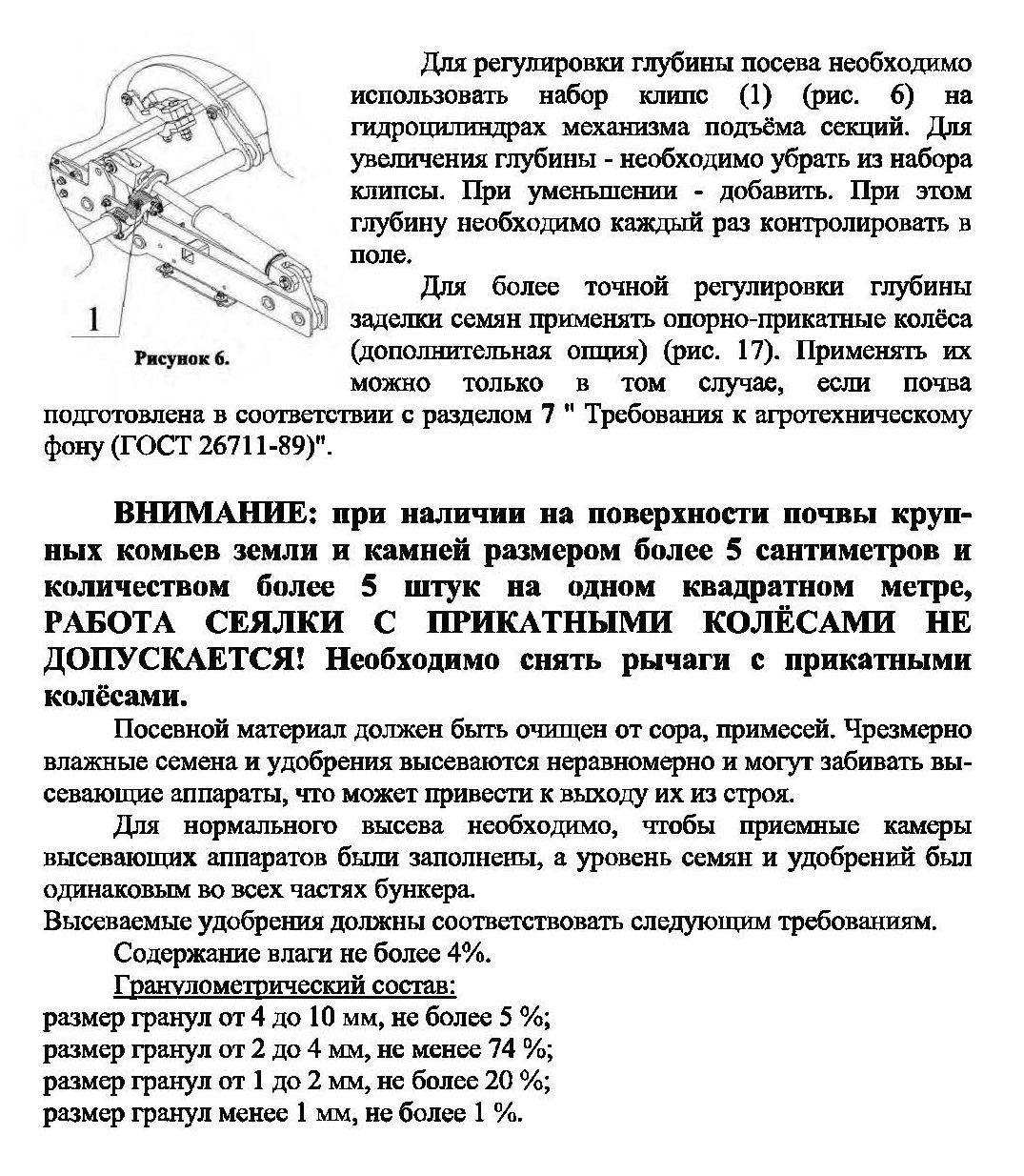 1

Рисунок 6.

Для регулировки глубины посева необходимо использовать набор клипс (1) (рис. 6) на гидроцилиндрах механизма подъёма секций. Для увеличения глубины - необходимо убрать из набора клипсы. При уменьшении - добавить. При этом глубину необходимо каждый раз контролировать в поле.

Для более точной регулировки глубины заделки семян применять опорно-прикатные колёса (дополнительная опция) (рис. 17). Применять их можно только в том случае, если почва подготовлена в соответствии с разделом 7 " Требования к агротехническому фону (ГОСТ 26711-89)".

ВНИМАНИЕ: при наличии на поверхности почвы крупных комьев земли и камней размером более 5 сантиметров и количеством более 5 штук на одном квадратном метре, РАБОТА СЕЯЛКИ С ПРИКАТНЫМИ КОЛЁСАМИ НЕ ДОПУСКАЕТСЯ! Необходимо снять рычаги с прикатными колёсами.

Посевной материал должен быть очищен от сора, примесей. Чрезмерно влажные семена и удобрения высеваются неравномерно и могут забивать высевающие аппараты, что может привести к выходу их из строя.

Для нормального высева необходимо, чтобы приемные камеры высевающих аппаратов были заполнены, а уровень семян и удобрений был одинаковым во всех частях бункера.
Высеваемые удобрения должны соответствовать следующим требованиям.
Содержание влаги не более 4%.
Гранулометрический состав:
размер гранул от 4 до 10 мм, не более 5 %;
размер гранул от 2 до 4 мм, не менее 74 %;
размер гранул от 1 до 2 мм, не более 20 %;
размер гранул менее 1 мм, не более 1 %.